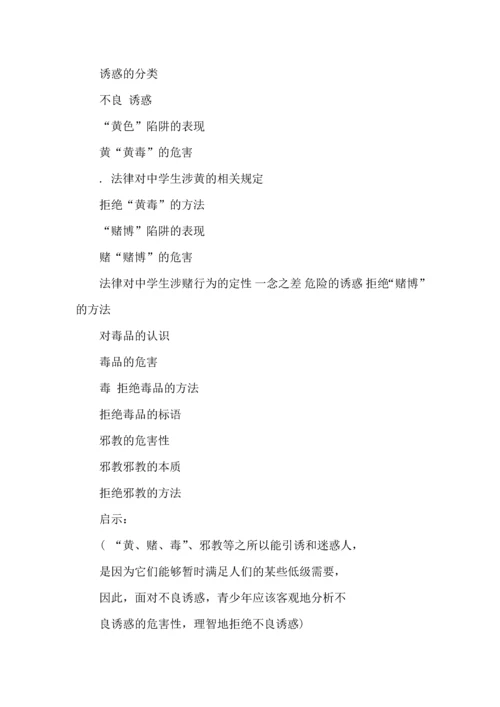 诱惑的分类

不良 诱惑

“黄色”陷阱的表现

黄“黄毒”的危害

. 法律对中学生涉黄的相关规定

拒绝“黄毒”的方法

“赌博”陷阱的表现

赌“赌博”的危害

法律对中学生涉赌行为的定性 一念之差 危险的诱惑 拒绝“赌博”的方法

对毒品的认识

毒品的危害

毒 拒绝毒品的方法

拒绝毒品的标语

邪教的危害性

邪教邪教的本质

拒绝邪教的方法

启示:

( “黄、赌、毒”、邪教等之所以能引诱和迷惑人,

是因为它们能够暂时满足人们的某些低级需要,

因此,面对不良诱惑,青少年应该客观地分析不

良诱惑的危害性,理智地拒绝不良诱惑)